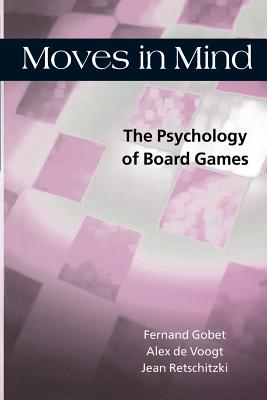 Moves in Mind

The Psychology of Board Games

Fernand Gobet
Alex de Voogt
Jean Retschitzki